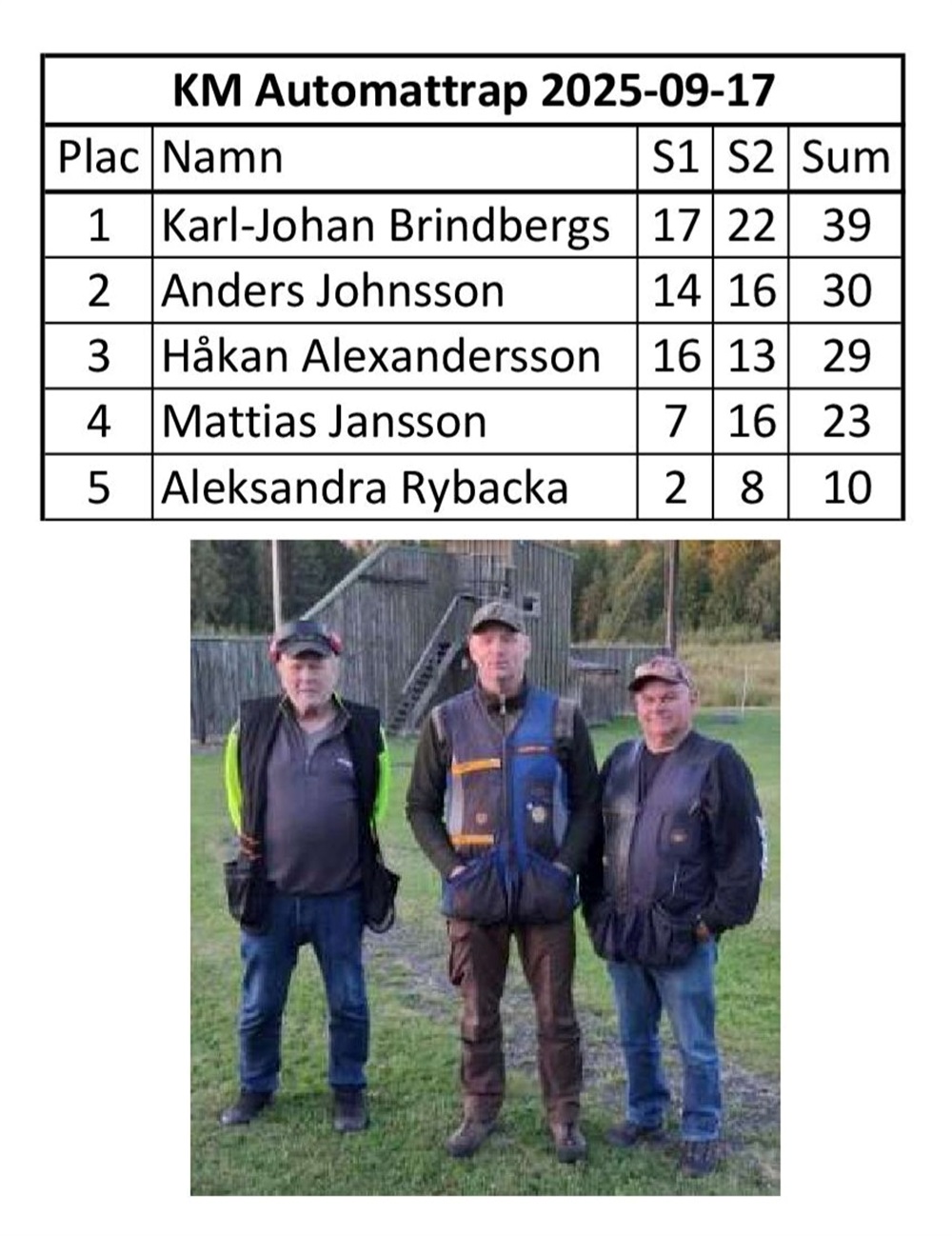 | KM Automattrap 2025-09-17 | | | | |
|---|---|---|---|---|
| Plac | Namn | S1 | S2 | Sum |
| 1 | Karl-Johan Brindbergs | 17 | 22 | 39 |
| 2 | Anders Johnsson | 14 | 16 | 30 |
| 3 | Håkan Alexandersson | 16 | 13 | 29 |
| 4 | Mattias Jansson | 7 | 16 | 23 |
| 5 | Aleksandra Rybacka | 2 | 8 | 10 |